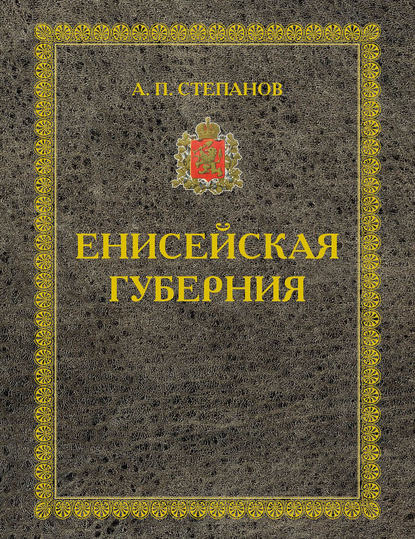 А. П. СТЕПАНОВ

ЕНИСЕЙСКАЯ ГУБЕРНИЯ